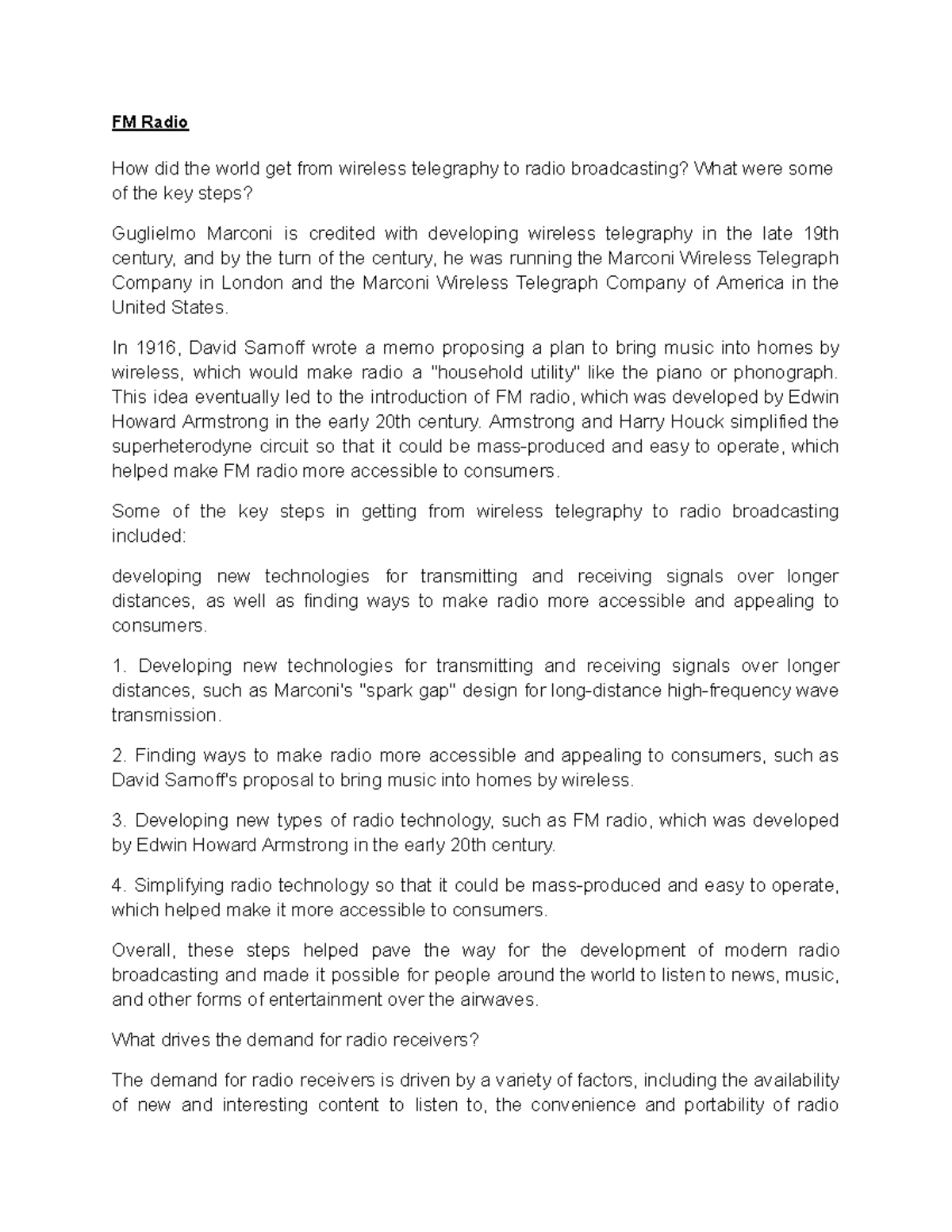 FM Radio

How did the world get from wireless telegraphy to radio broadcasting? What were some of the key steps?

Guglielmo Marconi is credited with developing wireless telegraphy in the late 19th century, and by the turn of the century, he was running the Marconi Wireless Telegraph Company in London and the Marconi Wireless Telegraph Company of America in the United States.

In 1916, David Sarnoff wrote a memo proposing a plan to bring music into homes by wireless, which would make radio a "household utility" like the piano or phonograph. This idea eventually led to the introduction of FM radio, which was developed by Edwin Howard Armstrong in the early 20th century. Armstrong and Harry Houck simplified the superheterodyne circuit so that it could be mass-produced and easy to operate, which helped make FM radio more accessible to consumers.

Some of the key steps in getting from wireless telegraphy to radio broadcasting included:

developing new technologies for transmitting and receiving signals over longer distances, as well as finding ways to make radio more accessible and appealing to consumers.

1. Developing new technologies for transmitting and receiving signals over longer distances, such as Marconi's "spark gap" design for long-distance high-frequency wave transmission.

2. Finding ways to make radio more accessible and appealing to consumers, such as David Sarnoff's proposal to bring music into homes by wireless.

3. Developing new types of radio technology, such as FM radio, which was developed by Edwin Howard Armstrong in the early 20th century.

4. Simplifying radio technology so that it could be mass-produced and easy to operate, which helped make it more accessible to consumers.

Overall, these steps helped pave the way for the development of modern radio broadcasting and made it possible for people around the world to listen to news, music, and other forms of entertainment over the airwaves.

What drives the demand for radio receivers?

The demand for radio receivers is driven by a variety of factors, including the availability of new and interesting content to listen to, the convenience and portability of radio